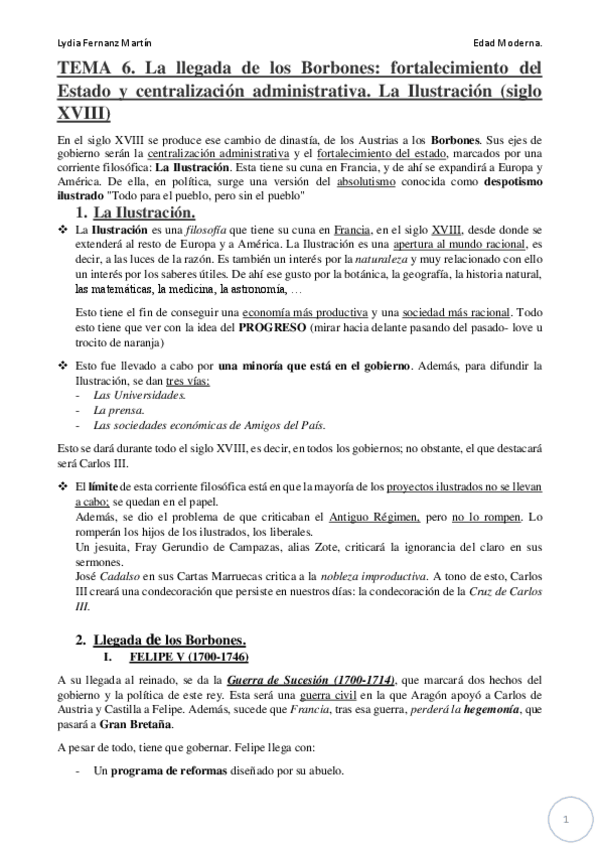 Lydia Fernanz Martín

Edad Moderna.

TEMA 6. La llegada de los Borbones: fortalecimiento del Estado y centralización administrativa. La Ilustración (siglo XVIII)

En el siglo XVIII se produce ese cambio de dinastía, de los Austrias a los Borbones. Sus ejes de gobierno serán la centralización administrativa y el fortalecimiento del estado, marcados por una corriente filosófica: La Ilustración. Esta tiene su cuna en Francia, y de ahí se expandirá a Europa y América. De ella, en política, surge una versión del absolutismo conocida como despotismo ilustrado "Todo para el pueblo, pero sin el pueblo"

1. La Ilustración.

❖ La Ilustración es una filosofía que tiene su cuna en Francia, en el siglo XVIII, desde donde se extenderá al resto de Europa y a América. La Ilustración es una apertura al mundo racional, es decir, a las luces de la razón. Es también un interés por la naturaleza y muy relacionado con ello un interés por los saberes útiles. De ahí ese gusto por la botánica, la geografía, la historia natural, las matemáticas, la medicina, la astronomía, …

Esto tiene el fin de conseguir una economía más productiva y una sociedad más racional. Todo esto tiene que ver con la idea del PROGRESO (mirar hacia delante pasando del pasado- love u trocito de naranja)

❖ Esto fue llevado a cabo por una minoría que está en el gobierno. Además, para difundir la Ilustración, se dan tres vías:
- Las Universidades.
- La prensa.
- Las sociedades económicas de Amigos del País.

Esto se dará durante todo el siglo XVIII, es decir, en todos los gobiernos; no obstante, el que destacará será Carlos III.

❖ El límite de esta corriente filosófica está en que la mayoría de los proyectos ilustrados no se llevan a cabo; se quedan en el papel.
Además, se dio el problema de que criticaban el Antiguo Régimen, pero no lo rompen. Lo romperán los hijos de los ilustrados, los liberales.
Un jesuita, Fray Gerundio de Campazas, alias Zote, criticará la ignorancia del claro en sus sermones.
José Cadalso en sus Cartas Marruecas critica a la nobleza improductiva. A tono de esto, Carlos III creará una condecoración que persiste en nuestros días: la condecoración de la Cruz de Carlos III.

2. Llegada de los Borbones.

I. FELIPE V (1700-1746)

A su llegada al reinado, se da la Guerra de Sucesión (1700-1714), que marcará dos hechos del gobierno y la política de este rey. Esta será una guerra civil en la que Aragón apoyó a Carlos de Austria y Castilla a Felipe. Además, sucede que Francia, tras esa guerra, perderá la hegemonía, que pasará a Gran Bretaña.

A pesar de todo, tiene que gobernar. Felipe llega con:

- Un programa de reformas diseñado por su abuelo.

1